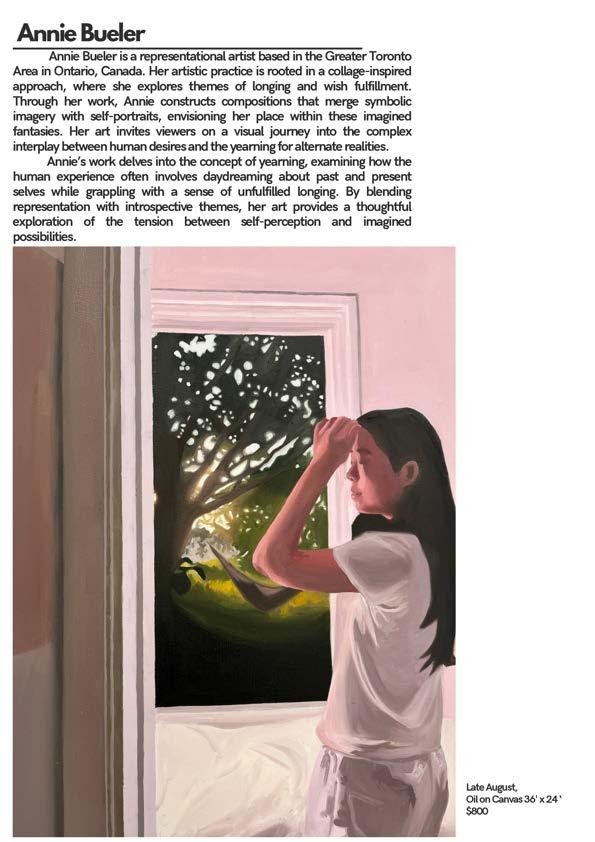 Annie Bueler

Annie Bueler is a representational artist based in the Greater Toronto Area in Ontario, Canada. Her artistic practice is rooted in a collage-inspired approach, where she explores themes of longing and wish fulfillment. Through her work, Annie constructs compositions that merge symbolic imagery with self-portraits, envisioning her place within these imagined fantasies. Her art invites viewers on a visual journey into the complex interplay between human desires and the yearning for alternate realities.

Annie's work delves into the concept of yearning, examining how the human experience often involves daydreaming about past and present selves while grappling with a sense of unfulfilled longing. By blending representation with introspective themes, her art provides a thoughtful exploration of the tension between self-perception and imagined possibilities.

Late August,
Oil on Canvas 36' x 24 '
$800